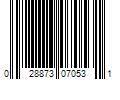 0 28873 07053 1